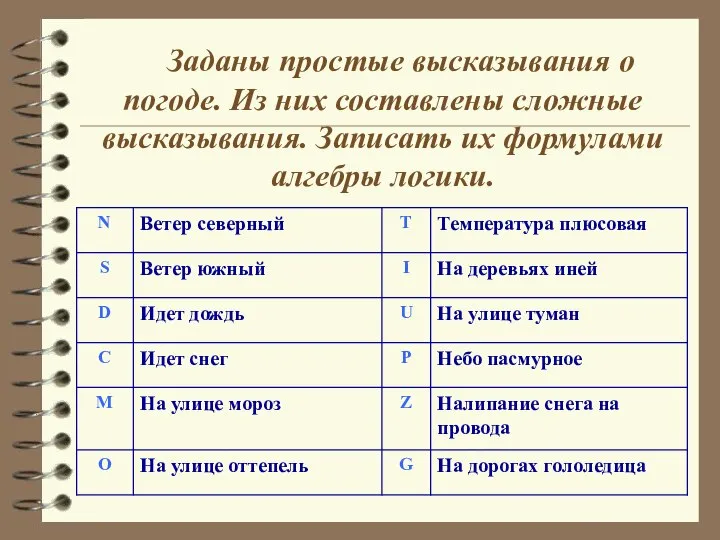 Заданы простые высказывания о погоде. Из них составлены сложные высказывания. Записать их формулами алгебры логики.

| N | Ветер северный | T | Температура плюсовая |
|---|---|---|---|
| S | Ветер южный | I | На деревьях иней |
| D | Идет дождь | U | На улице туман |
| C | Идет снег | P | Небо пасмурное |
| M | На улице мороз | Z | Налипание снега на провода |
| O | На улице оттепель | G | На дорогах гололедица |